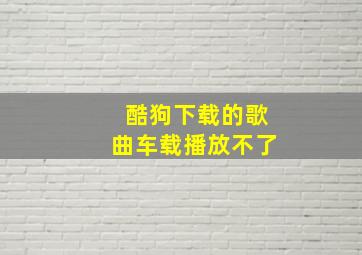 酷狗下载的歌曲车载播放不了